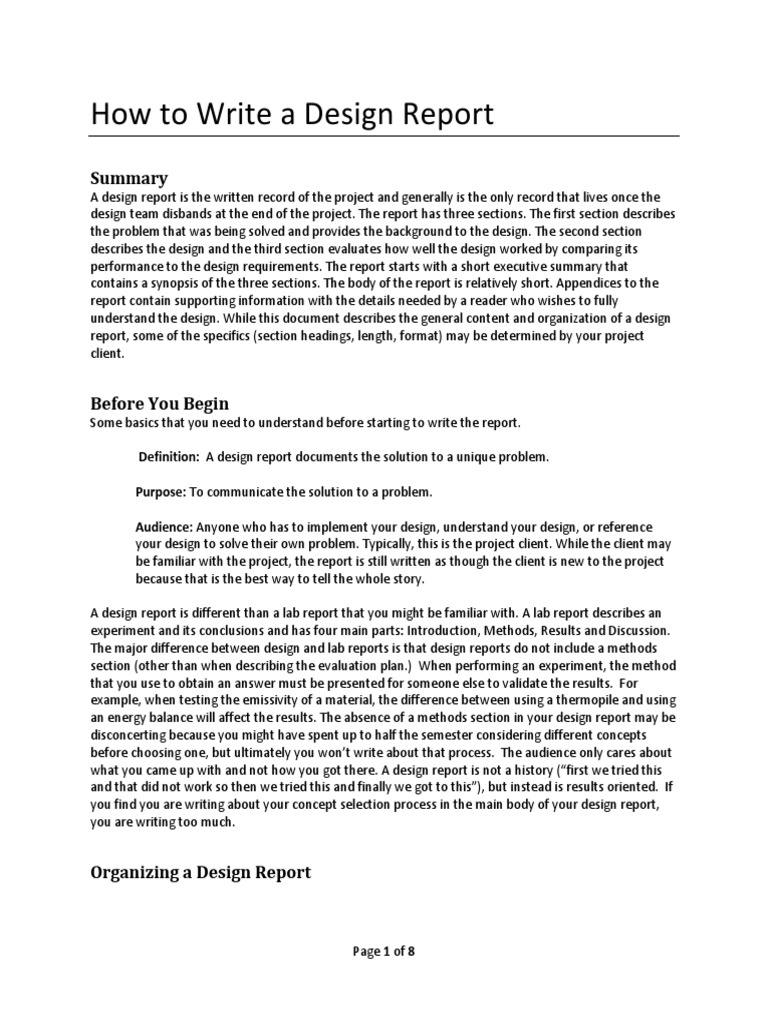 How to Write a Design Report

Summary

A design report is the written record of the project and generally is the only record that lives once the design team disbands at the end of the project. The report has three sections. The first section describes the problem that was being solved and provides the background to the design. The second section describes the design and the third section evaluates how well the design worked by comparing its performance to the design requirements. The report starts with a short executive summary that contains a synopsis of the three sections. The body of the report is relatively short. Appendices to the report contain supporting information with the details needed by a reader who wishes to fully understand the design. While this document describes the general content and organization of a design report, some of the specifics (section headings, length, format) may be determined by your project client.

Before You Begin

Some basics that you need to understand before starting to write the report.

Definition: A design report documents the solution to a unique problem.

Purpose: To communicate the solution to a problem.

Audience: Anyone who has to implement your design, understand your design, or reference your design to solve their own problem. Typically, this is the project client. While the client may be familiar with the project, the report is still written as though the client is new to the project because that is the best way to tell the whole story.

A design report is different than a lab report that you might be familiar with. A lab report describes an experiment and its conclusions and has four main parts: Introduction, Methods, Results and Discussion. The major difference between design and lab reports is that design reports do not include a methods section (other than when describing the evaluation plan.) When performing an experiment, the method that you use to obtain an answer must be presented for someone else to validate the results. For example, when testing the emissivity of a material, the difference between using a thermopile and using an energy balance will affect the results. The absence of a methods section in your design report may be disconcerting because you might have spent up to half the semester considering different concepts before choosing one, but ultimately you won't write about that process. The audience only cares about what you came up with and not how you got there. A design report is not a history ("first we tried this and that did not work so then we tried this and finally we got to this"), but instead is results oriented. If you find you are writing about your concept selection process in the main body of your design report, you are writing too much.

Organizing a Design Report

Page 1 of 8